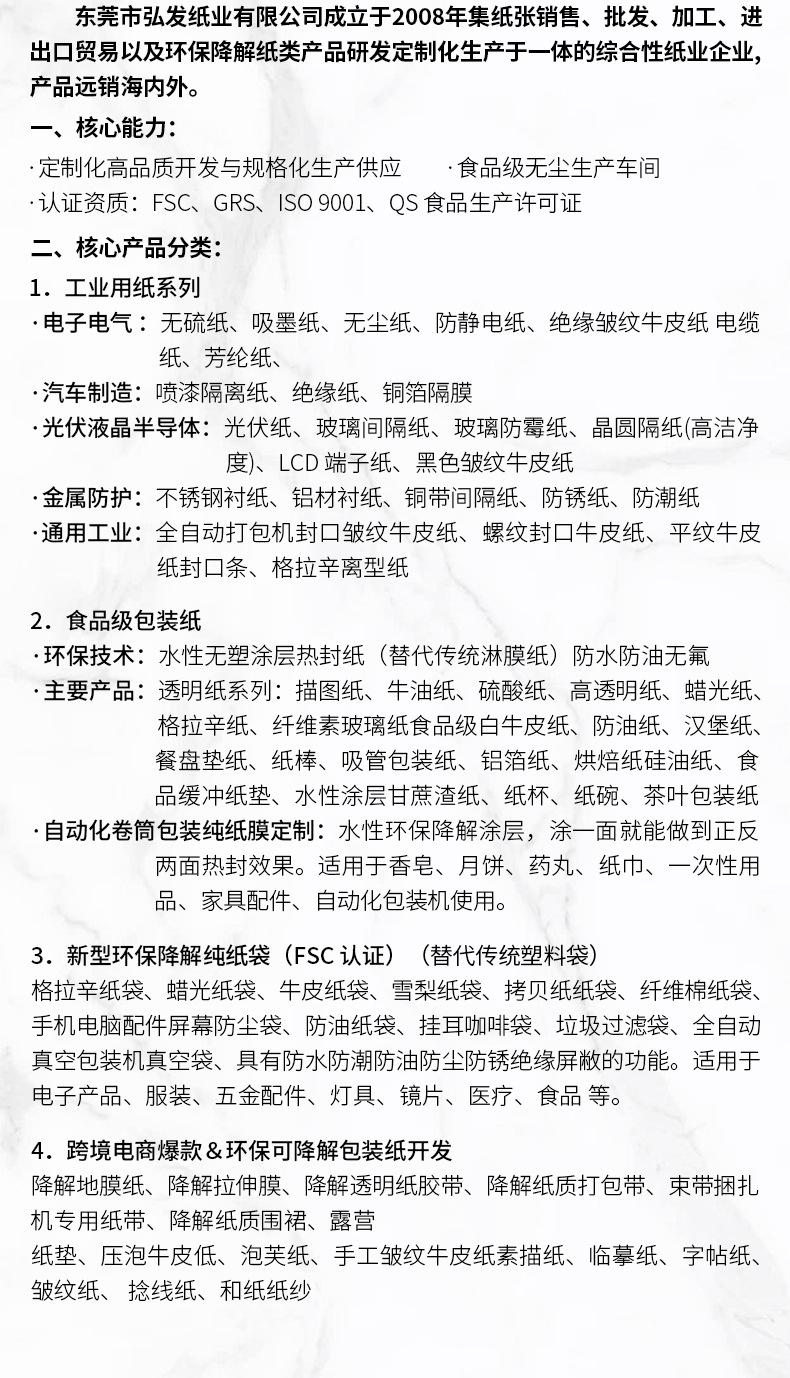 东莞市弘发纸业有限公司成立于2008年集纸张销售、批发、加工、进出口贸易以及环保降解纸类产品研发定制化生产于一体的综合性纸业企业，产品远销海内外。

一、核心能力：

· 定制化高品质开发与规格化生产供应 · 食品级无尘生产车间
· 认证资质：FSC、GRS、ISO 9001、QS 食品生产许可证

二、核心产品分类：

1. 工业用纸系列
· 电子电气：无硫纸、吸墨纸、无尘纸、防静电纸、绝缘皱纹牛皮纸 电缆纸、芳纶纸、
· 汽车制造：喷漆隔离纸、绝缘纸、铜箔隔膜
· 光伏液晶半导体：光伏纸、玻璃间隔纸、玻璃防霉纸、晶圆隔纸(高洁净度)、LCD 端子纸、黑色皱纹牛皮纸
· 金属防护：不锈钢衬纸、铝材衬纸、铜带间隔纸、防锈纸、防潮纸
· 通用工业：全自动打包机封口皱纹牛皮纸、螺纹封口牛皮纸、平纹牛皮纸封口条、格拉辛离型纸

2. 食品级包装纸
· 环保技术：水性无塑涂层热封纸（替代传统淋膜纸）防水防油无氟
· 主要产品：透明纸系列：描图纸、牛油纸、硫酸纸、高透明纸、蜡光纸、格拉辛纸、纤维素玻璃纸食品级白牛皮纸、防油纸、汉堡纸、餐盘垫纸、纸棒、吸管包装纸、铝箔纸、烘焙纸硅油纸、食品缓冲纸垫、水性涂层甘蔗渣纸、纸杯、纸碗、茶叶包装纸
· 自动化卷筒包装纯纸膜定制：水性环保降解涂层，涂一面就能做到正反两面热封效果。适用于香皂、月饼、药丸、纸巾、一次性用品、家具配件、自动化包装机使用。

3. 新型环保降解纯纸袋（FSC 认证）（替代传统塑料袋）
格拉辛纸袋、蜡光纸袋、牛皮纸袋、雪梨纸袋、拷贝纸纸袋、纤维棉纸袋、手机电脑配件屏幕防尘袋、防油纸袋、挂耳咖啡袋、垃圾过滤袋、全自动真空包装机真空袋、具有防水防潮防油防尘防锈绝缘屏蔽的功能。适用于电子产品、服装、五金配件、灯具、镜片、医疗、食品 等。

4. 跨境电商爆款＆环保可降解包装纸开发
降解地膜纸、降解拉伸膜、降解透明纸胶带、降解纸质打包带、束带捆扎机专用纸带、降解纸质围裙、露营
纸垫、压泡牛皮低、泡芙纸、手工皱纹牛皮纸素描纸、临摹纸、字帖纸、皱纹纸、 捻线纸、和纸纸纱